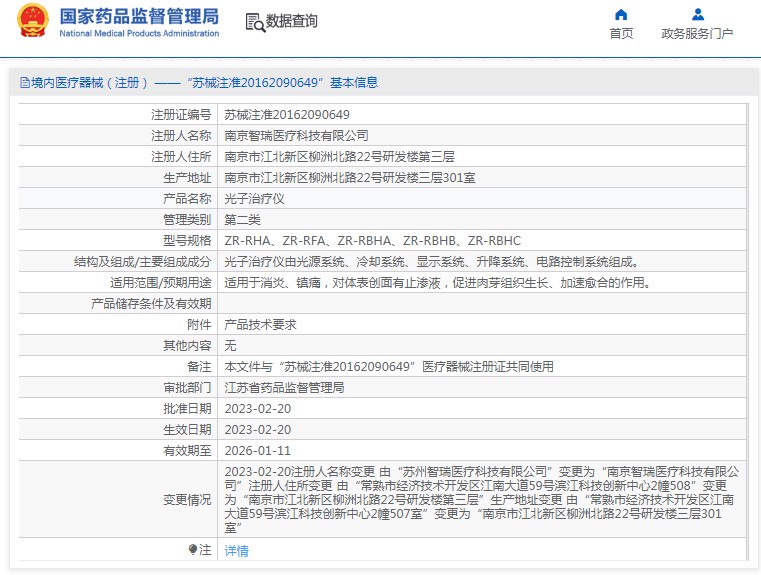 国家药品监督管理局
National Medical Products Administration

数据查询

首页
政务服务门户

境内医疗器械（注册）——“苏械注准20162090649”基本信息

| 注册证编号 | 苏械注准20162090649 |
|---|---|
| 注册人名称 | 南京智瑞医疗科技有限公司 |
| 注册人住所 | 南京市江北新区柳洲北路22号研发楼第三层 |
| 生产地址 | 南京市江北新区柳洲北路22号研发楼三层301室 |
| 产品名称 | 光子治疗仪 |
| 管理类别 | 第二类 |
| 型号规格 | ZR-RHA、ZR-RFA、ZR-RBHA、ZR-RBHB、ZR-RBHC |
| 结构及组成/主要组成成分 | 光子治疗仪由光源系统、冷却系统、显示系统、升降系统、电路控制系统组成。 |
| 适用范围/预期用途 | 适用于消炎、镇痛，对体表创面有止渗液，促进肉芽组织生长、加速愈合的作用。 |
| 产品储存条件及有效期 | |
| 附件 | 产品技术要求 |
| 其他内容 | 无 |
| 备注 | 本文件与“苏械注准20162090649”医疗器械注册证共同使用 |
| 审批部门 | 江苏省药品监督管理局 |
| 批准日期 | 2023-02-20 |
| 生效日期 | 2023-02-20 |
| 有效期至 | 2026-01-11 |
| 变更情况 | 2023-02-20注册人名称变更 由“苏州智瑞医疗科技有限公司”变更为“南京智瑞医疗科技有限公司”注册人住所变更 由“常熟市经济技术开发区江南大道59号滨江科技创新中心2幢508”变更为“南京市江北新区柳洲北路22号研发楼第三层”生产地址变更 由“常熟市经济技术开发区江南大道59号滨江科技创新中心2幢507室”变更为“南京市江北新区柳洲北路22号研发楼三层301室” |
| 注 | 详情 |